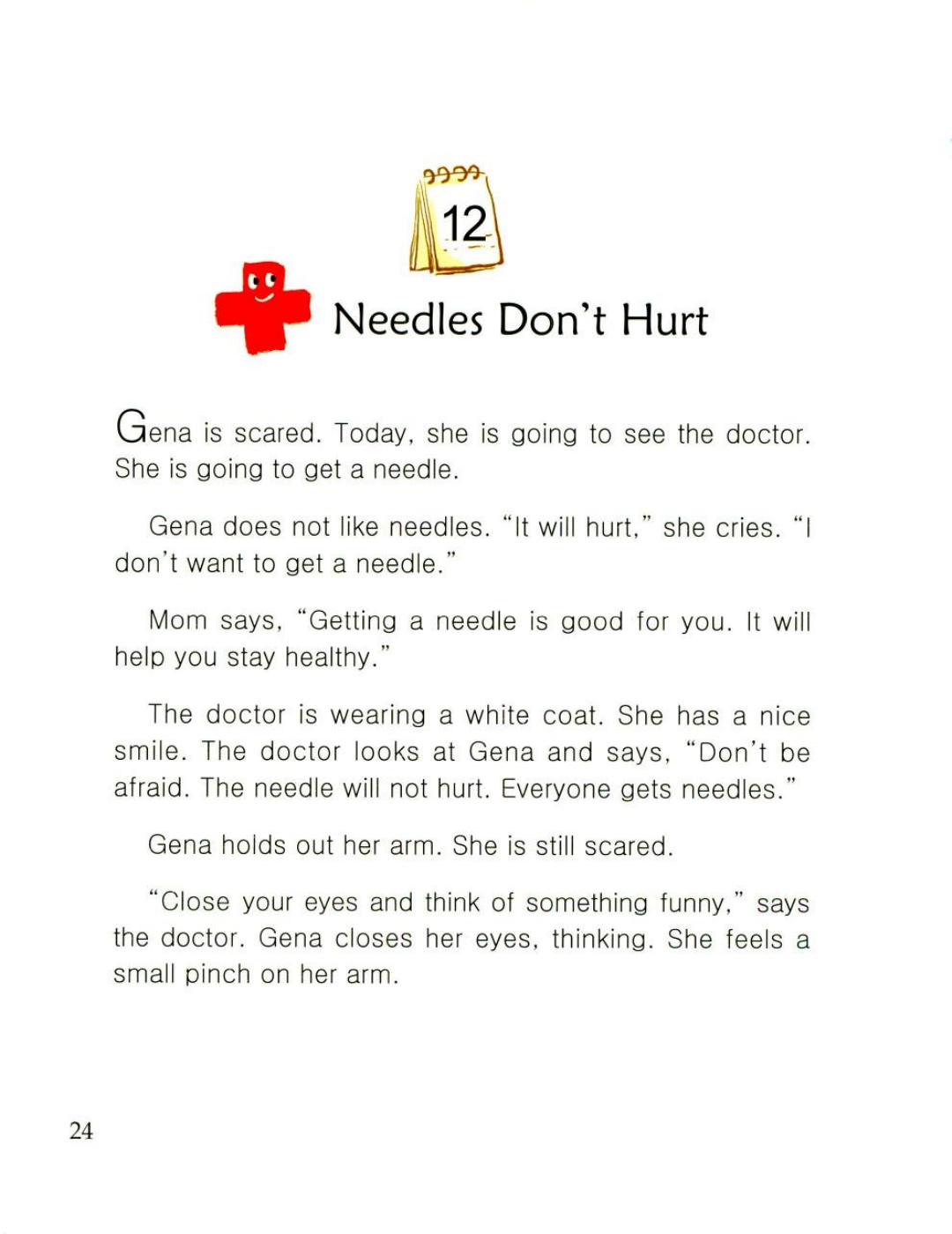 12

Needles Don't Hurt

Gena is scared. Today, she is going to see the doctor. She is going to get a needle.

Gena does not like needles. "It will hurt," she cries. "I don't want to get a needle."

Mom says, "Getting a needle is good for you. It will help you stay healthy."

The doctor is wearing a white coat. She has a nice smile. The doctor looks at Gena and says, "Don't be afraid. The needle will not hurt. Everyone gets needles."

Gena holds out her arm. She is still scared.

"Close your eyes and think of something funny," says the doctor. Gena closes her eyes, thinking. She feels a small pinch on her arm.

24